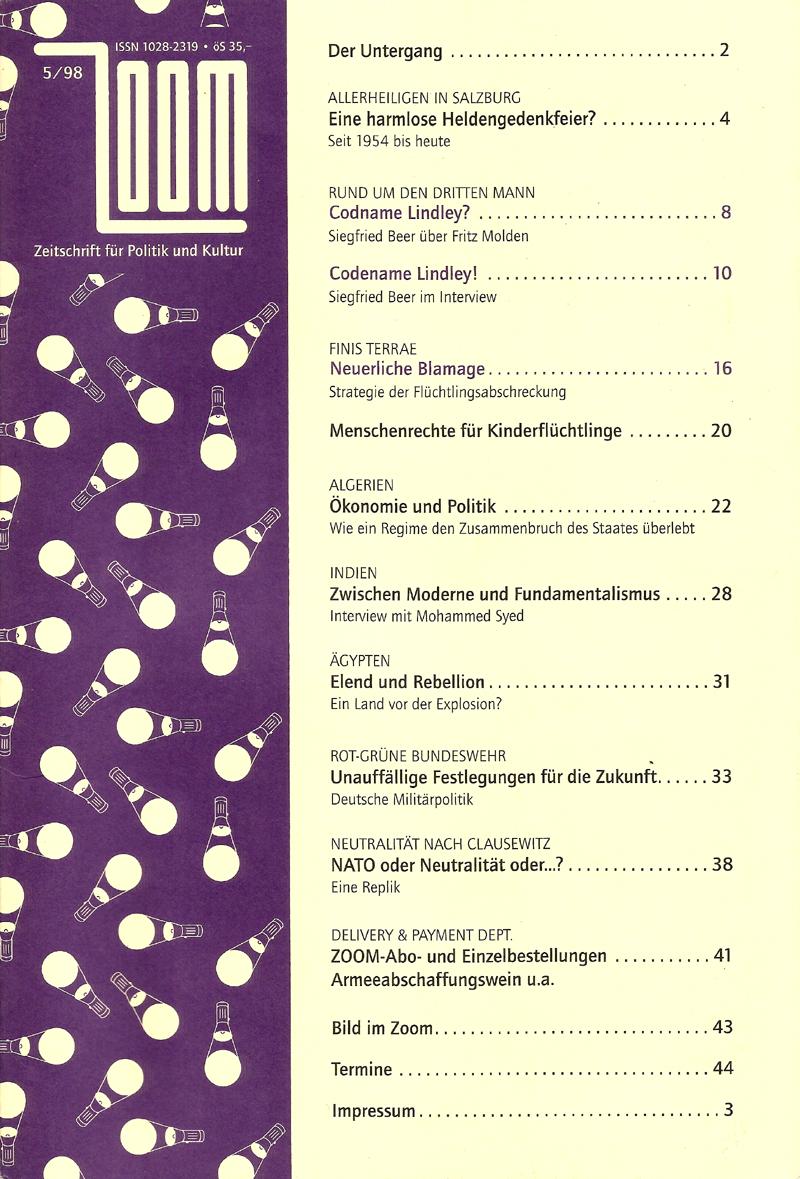 ISSN 1028-2319 • öS 35,-

5/98

ZOOM

Zeitschrift für Politik und Kultur

Der Untergang 2

ALLERHEILIGEN IN SALZBURG
Eine harmlose Heldengedenkfeier? 4
Seit 1954 bis heute

RUND UM DEN DRITTEN MANN
Codname Lindley? 8
Siegfried Beer über Fritz Molden

Codename Lindley! 10
Siegfried Beer im Interview

FINIS TERRAE
Neuerliche Blamage 16
Strategie der Flüchtlingsabschreckung

Menschenrechte für Kinderflüchtlinge 20

ALGERIEN
Ökonomie und Politik 22
Wie ein Regime den Zusammenbruch des Staates überlebt

INDIEN
Zwischen Moderne und Fundamentalismus 28
Interview mit Mohammed Syed

ÄGYPTEN
Elend und Rebellion 31
Ein Land vor der Explosion?

ROT-GRÜNE BUNDESWEHR
Unauffällige Festlegungen für die Zukunft 33
Deutsche Militärpolitik

NEUTRALITÄT NACH CLAUSEWITZ
NATO oder Neutralität oder...? 38
Eine Replik

DELIVERY & PAYMENT DEPT.
ZOOM-Abo- und Einzelbestellungen 41
Armeeabschaffungswein u.a.

Bild im Zoom 43

Termine 44

Impressum 3